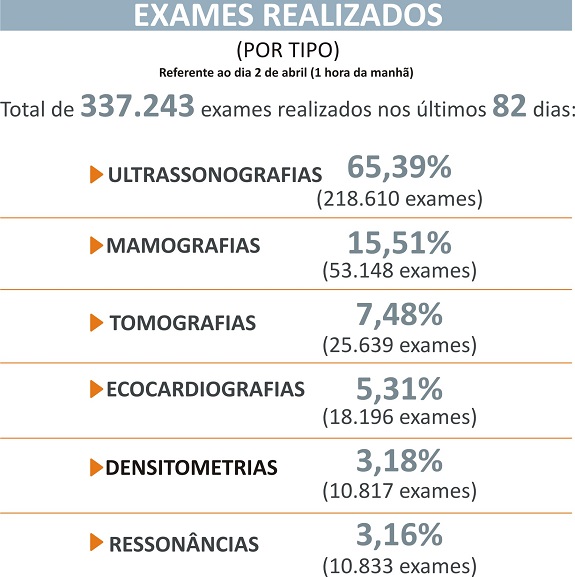 EXAMES REALIZADOS

(POR TIPO)

Referente ao dia 2 de abril (1 hora da manhã)

Total de 337.243 exames realizados nos últimos 82 dias:

ULTRASSONOGRAFIAS 65,39% (218.610 exames)

MAMOGRAFIAS 15,51% (53.148 exames)

TOMOGRAFIAS 7,48% (25.639 exames)

ECOCARDIOGRAFIAS 5,31% (18.196 exames)

DENSITOMETRIAS 3,18% (10.817 exames)

RESSONÂNCIAS 3,16% (10.833 exames)